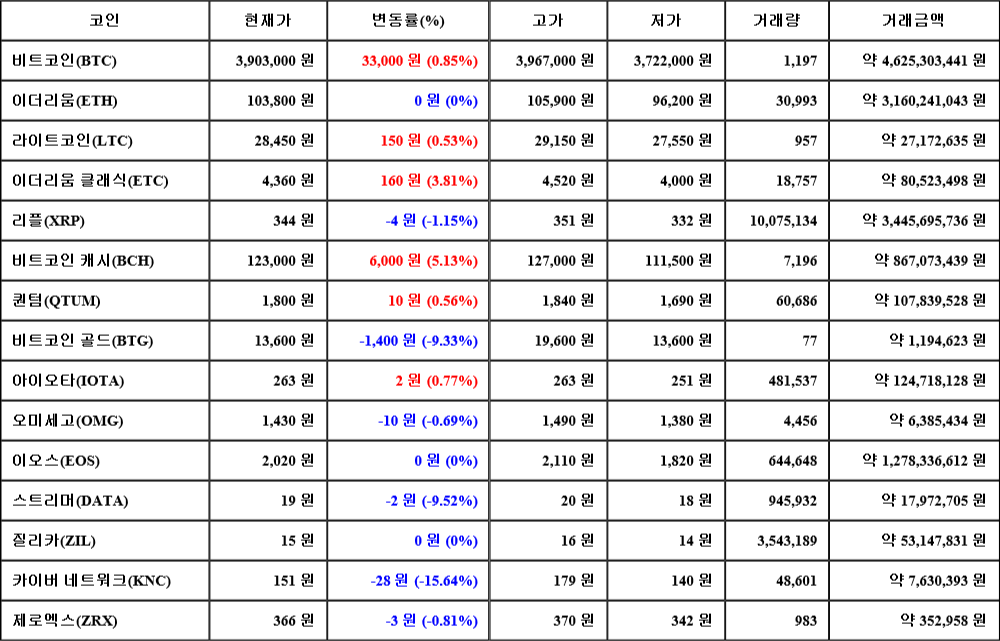 | 코인 | 현재가 | 변동률(%) | 고가 | 저가 | 거래량 | 거래금액 |
|---|---|---|---|---|---|---|
| 비트코인(BTC) | 3,903,000 원 | 33,000 원 (0.85%) | 3,967,000 원 | 3,722,000 원 | 1,197 | 약 4,625,303,441 원 |
| 이더리움(ETH) | 103,800 원 | 0 원 (0%) | 105,900 원 | 96,200 원 | 30,993 | 약 3,160,241,043 원 |
| 라이트코인(LTC) | 28,450 원 | 150 원 (0.53%) | 29,150 원 | 27,550 원 | 957 | 약 27,172,635 원 |
| 이더리움 클래식(ETC) | 4,360 원 | 160 원 (3.81%) | 4,520 원 | 4,000 원 | 18,757 | 약 80,523,498 원 |
| 리플(XRP) | 344 원 | -4 원 (-1.15%) | 351 원 | 332 원 | 10,075,134 | 약 3,445,695,736 원 |
| 비트코인 캐시(BCH) | 123,000 원 | 6,000 원 (5.13%) | 127,000 원 | 111,500 원 | 7,196 | 약 867,073,439 원 |
| 퀀텀(QTUM) | 1,800 원 | 10 원 (0.56%) | 1,840 원 | 1,690 원 | 60,686 | 약 107,839,528 원 |
| 비트코인 골드(BTG) | 13,600 원 | -1,400 원 (-9.33%) | 19,600 원 | 13,600 원 | 77 | 약 1,194,623 원 |
| 아이오타(IOTA) | 263 원 | 2 원 (0.77%) | 263 원 | 251 원 | 481,537 | 약 124,718,128 원 |
| 오미세고(OMG) | 1,430 원 | -10 원 (-0.69%) | 1,490 원 | 1,380 원 | 4,456 | 약 6,385,434 원 |
| 이오스(EOS) | 2,020 원 | 0 원 (0%) | 2,110 원 | 1,820 원 | 644,648 | 약 1,278,336,612 원 |
| 스트리머(DATA) | 19 원 | -2 원 (-9.52%) | 20 원 | 18 원 | 945,932 | 약 17,972,705 원 |
| 질리카(ZIL) | 15 원 | 0 원 (0%) | 16 원 | 14 원 | 3,543,189 | 약 53,147,831 원 |
| 카이버 네트워크(KNC) | 151 원 | -28 원 (-15.64%) | 179 원 | 140 원 | 48,601 | 약 7,630,393 원 |
| 제로엑스(ZRX) | 366 원 | -3 원 (-0.81%) | 370 원 | 342 원 | 983 | 약 352,958 원 |